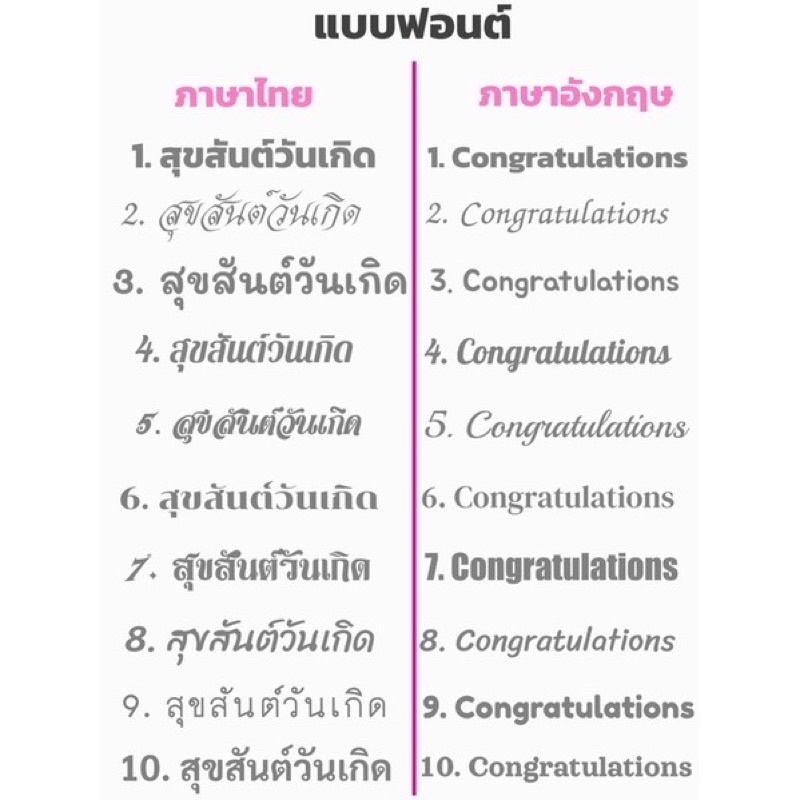 แบบฟอนต์

ภาษาไทย

1. สุขสันต์วันเกิด
2. สุขสันต์วันเกิด
3. สุขสันต์วันเกิด
4. สุขสันต์วันเกิด
5. สุขสันต์วันเกิด
6. สุขสันต์วันเกิด
7. สุขสันต์วันเกิด
8. สุขสันต์วันเกิด
9. สุขสันต์วันเกิด
10. สุขสันต์วันเกิด

ภาษาอังกฤษ

1. Congratulations
2. Congratulations
3. Congratulations
4. Congratulations
5. Congratulations
6. Congratulations
7. Congratulations
8. Congratulations
9. Congratulations
10. Congratulations